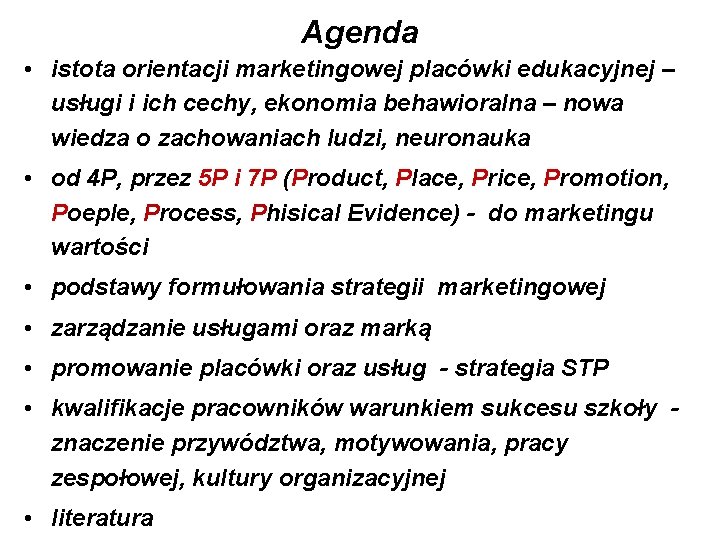 Agenda

• istota orientacji marketingowej placówki edukacyjnej – usługi i ich cechy, ekonomia behawioralna – nowa wiedza o zachowaniach ludzi, neuronauka

• od 4P, przez 5P i 7P (Product, Place, Price, Promotion, Poeple, Process, Phisical Evidence) - do marketingu wartości

• podstawy formułowania strategii marketingowej

• zarządzanie usługami oraz marką

• promowanie placówki oraz usług - strategia STP

• kwalifikacje pracowników warunkiem sukcesu szkoły - znaczenie przywództwa, motywowania, pracy zespołowej, kultury organizacyjnej

• literatura